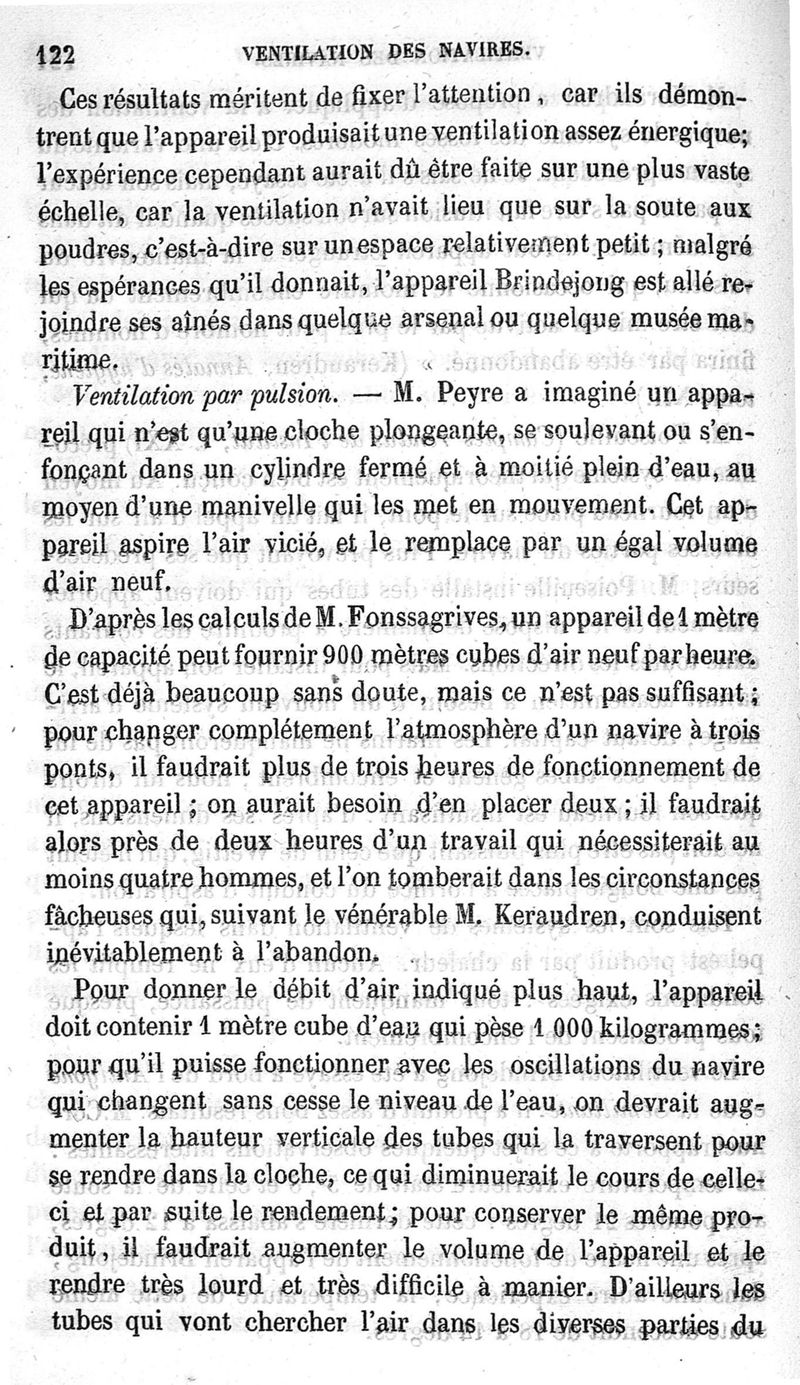 122 VENTILATION DES NAVIRES.

Ces résultats méritent de fixer l'attention, car ils démontrent que l'appareil produisait une ventilation assez énergique; l'expérience cependant aurait dû être faite sur une plus vaste échelle, car la ventilation n'avait lieu que sur la soute aux poudres, c'est-à-dire sur un espace relativement petit; malgré les espérances qu'il donnait, l'appareil Brindejong est allé rejoindre ses aînés dans quelque arsenal ou quelque musée maritime.

Ventilation par pulsion. — M. Peyre a imaginé un appareil qui n'est qu'une cloche plongeante, se soulevant ou s'enfonçant dans un cylindre fermé et à moitié plein d'eau, au moyen d'une manivelle qui les met en mouvement. Cet appareil aspire l'air vicié, et le remplace par un égal volume d'air neuf.

D'après les calculs de M. Fonssagrives, un appareil de 1 mètre de capacité peut fournir 900 mètres cubes d'air neuf par heure. C'est déjà beaucoup sans doute, mais ce n'est pas suffisant; pour changer complétement l'atmosphère d'un navire à trois ponts, il faudrait plus de trois heures de fonctionnement de cet appareil; on aurait besoin d'en placer deux; il faudrait alors près de deux heures d'un travail qui nécessiterait au moins quatre hommes, et l'on tomberait dans les circonstances fâcheuses qui, suivant le vénérable M. Keraudren, conduisent inévitablement à l'abandon.

Pour donner le débit d'air indiqué plus haut, l'appareil doit contenir 1 mètre cube d'eau qui pèse 1 000 kilogrammes; pour qu'il puisse fonctionner avec les oscillations du navire qui changent sans cesse le niveau de l'eau, on devrait augmenter la hauteur verticale des tubes qui la traversent pour se rendre dans la cloche, ce qui diminuerait le cours de celle-ci et par suite le rendement; pour conserver le même produit, il faudrait augmenter le volume de l'appareil et le rendre très lourd et très difficile à manier. D'ailleurs les tubes qui vont chercher l'air dans les diverses parties du